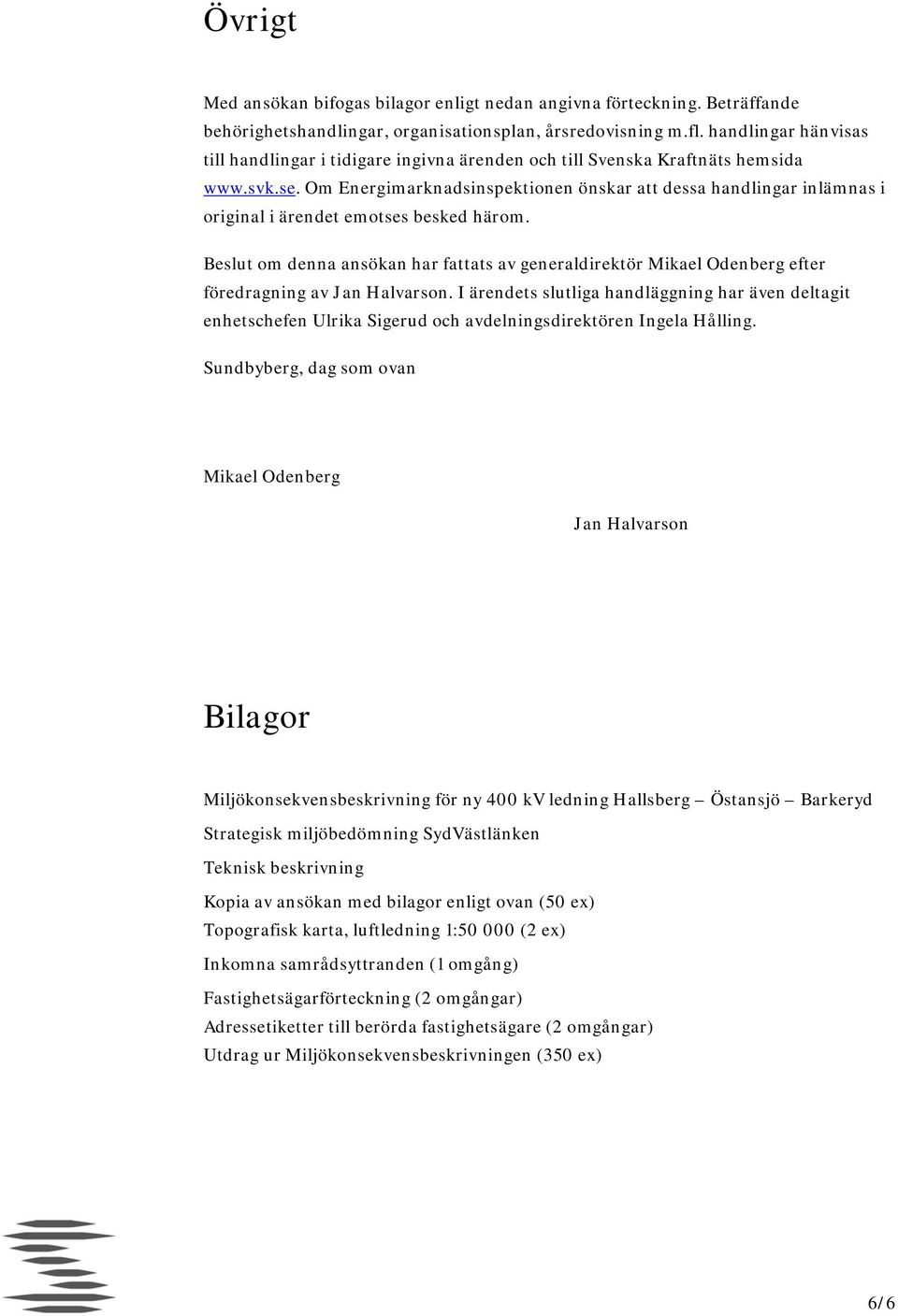 Övrigt

Med ansökan bifogas bilagor enligt nedan angivna förteckning. Beträffande behörighetshandlingar, organisationsplan, årsredovisning m.fl. handlingar hänvisas till handlingar i tidigare ingivna ärenden och till Svenska Kraftnäts hemsida www.svk.se. Om Energimarknadsinspektionen önskar att dessa handlingar inlämnas i original i ärendet emotses besked härom.

Beslut om denna ansökan har fattats av generaldirektör Mikael Odenberg efter föredragning av Jan Halvarson. I ärendets slutliga handläggning har även deltagit enhetschefen Ulrika Sigerud och avdelningsdirektören Ingela Hålling.

Sundbyberg, dag som ovan

Mikael Odenberg

Jan Halvarson

Bilagor

Miljökonsekvensbeskrivning för ny 400 kV ledning Hallsberg – Östansjö – Barkeryd

Strategisk miljöbedömning SydVästlänken

Teknisk beskrivning

Kopia av ansökan med bilagor enligt ovan (50 ex)

Topografisk karta, luftledning 1:50 000 (2 ex)

Inkomna samrådsyttranden (1 omgång)

Fastighetsägarförteckning (2 omgångar)

Adressetiketter till berörda fastighetsägare (2 omgångar)

Utdrag ur Miljökonsekvensbeskrivningen (350 ex)

6/6